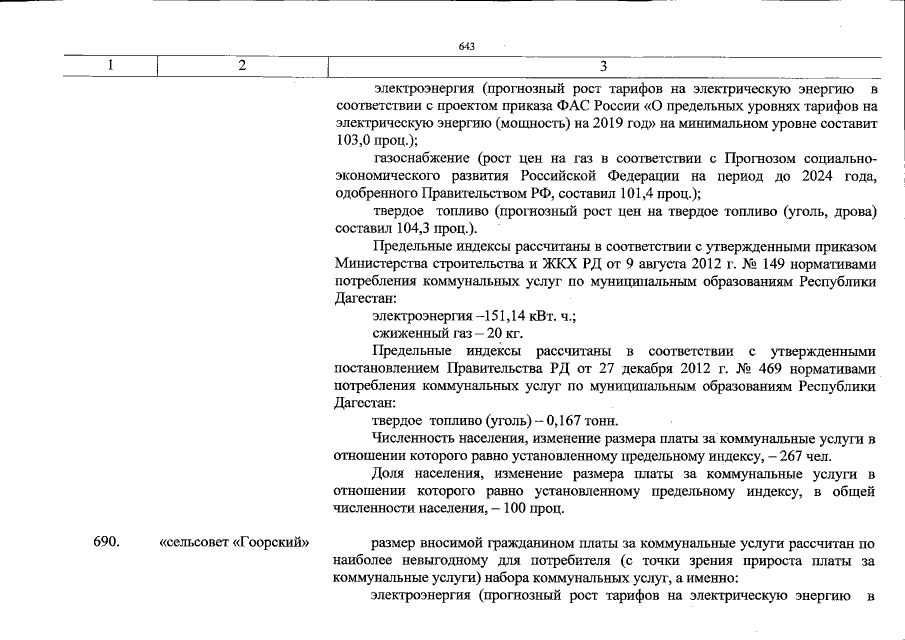 643

| 1 | 2 | 3 |
|---|---|---|
| | | электроэнергия (прогнозный рост тарифов на электрическую энергию в соответствии с проектом приказа ФАС России «О предельных уровнях тарифов на электрическую энергию (мощность) на 2019 год» на минимальном уровне составит 103,0 проц.); газоснабжение (рост цен на газ в соответствии с Прогнозом социально-экономического развития Российской Федерации на период до 2024 года, одобренного Правительством РФ, составил 101,4 проц.); твердое топливо (прогнозный рост цен на твердое топливо (уголь, дрова) составил 104,3 проц.). Предельные индексы рассчитаны в соответствии с утвержденными приказом Министерства строительства и ЖКХ РД от 9 августа 2012 г. № 149 нормативами потребления коммунальных услуг по муниципальным образованиям Республики Дагестан: электроэнергия –151,14 кВт. ч.; сжиженный газ – 20 кг. Предельные индексы рассчитаны в соответствии с утвержденными постановлением Правительства РД от 27 декабря 2012 г. № 469 нормативами потребления коммунальных услуг по муниципальным образованиям Республики Дагестан: твердое топливо (уголь) – 0,167 тонн. Численность населения, изменение размера платы за коммунальные услуги в отношении которого равно установленному предельному индексу, – 267 чел. Доля населения, изменение размера платы за коммунальные услуги в отношении которого равно установленному предельному индексу, в общей численности населения, – 100 проц. |
| 690. | «сельсовет «Гоорский» | размер вносимой гражданином платы за коммунальные услуги рассчитан по наиболее невыгодному для потребителя (с точки зрения прироста платы за коммунальные услуги) набора коммунальных услуг, а именно: электроэнергия (прогнозный рост тарифов на электрическую энергию в |